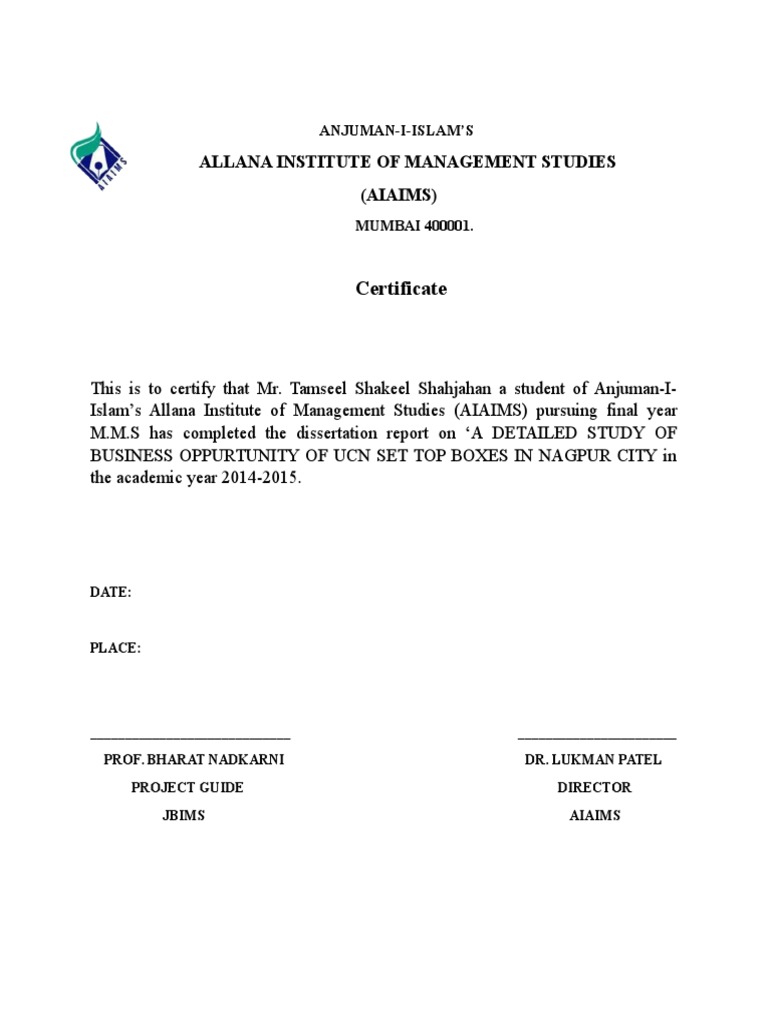 AIAIMS

ANJUMAN-I-ISLAM'S

ALLANA INSTITUTE OF MANAGEMENT STUDIES

(AIAIMS)

MUMBAI 400001.

Certificate

This is to certify that Mr. Tamseel Shakeel Shahjahan a student of Anjuman-I-Islam's Allana Institute of Management Studies (AIAIMS) pursuing final year M.M.S has completed the dissertation report on 'A DETAILED STUDY OF BUSINESS OPPURTUNITY OF UCN SET TOP BOXES IN NAGPUR CITY in the academic year 2014-2015.

DATE:

PLACE:

PROF. BHARAT NADKARNI
PROJECT GUIDE
JBIMS

DR. LUKMAN PATEL
DIRECTOR
AIAIMS